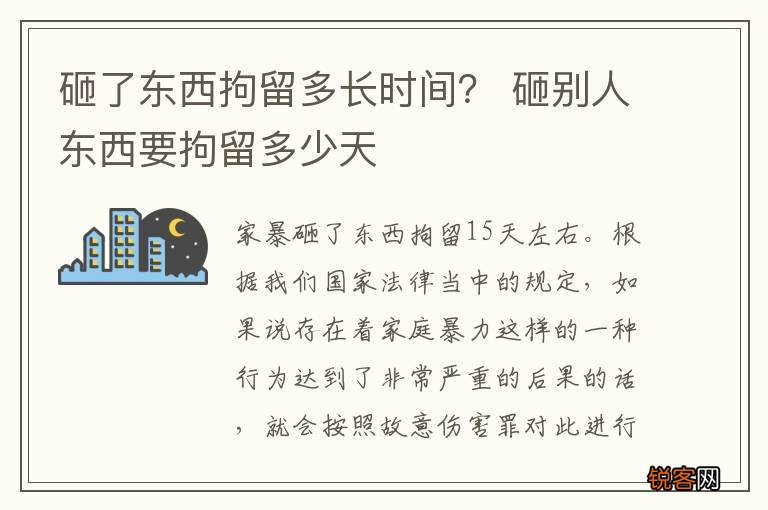 砸了东西拘留多长时间？ 砸别人东西要拘留多少天

家暴砸了东西拘留15天左右。根据我们国家法律当中的规定，如果说存在着家庭暴力这样的一种行为达到了非常严重的后果的话，就会按照故意伤害罪对此进行

锐客网